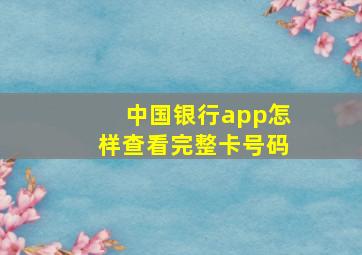 中国银行app怎样查看完整卡号码